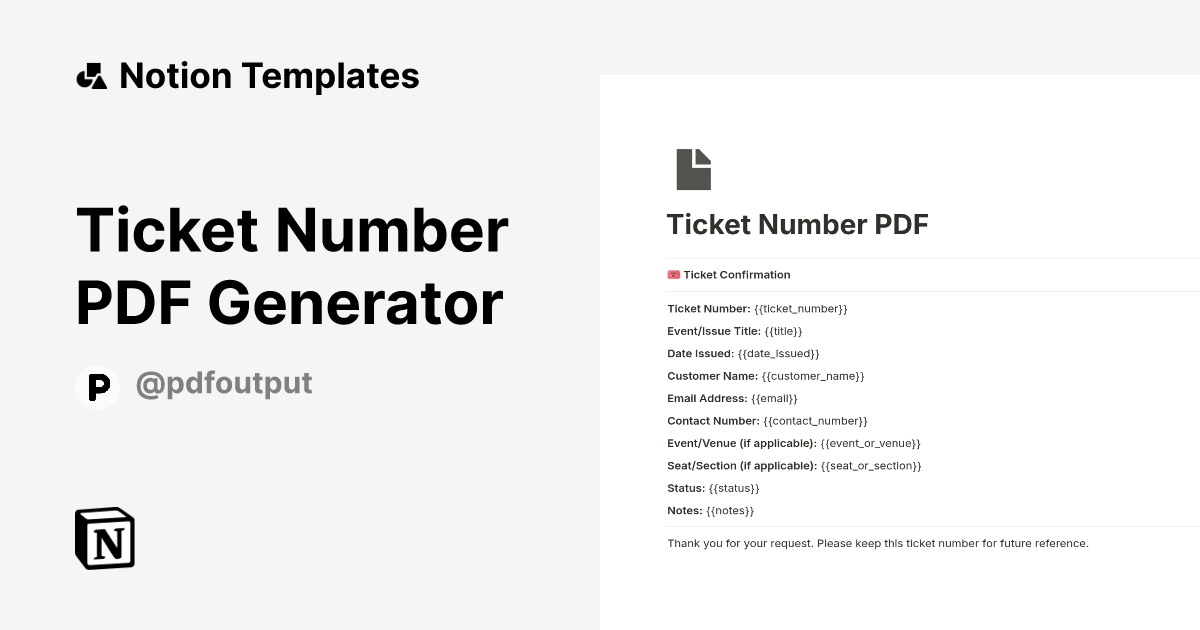 Notion Templates

Ticket Number PDF Generator

P @pdfoutput

N

Ticket Number PDF

🎟️ Ticket Confirmation

Ticket Number: {{ticket_number}}
Event/Issue Title: {{title}}
Date Issued: {{date_issued}}
Customer Name: {{customer_name}}
Email Address: {{email}}
Contact Number: {{contact_number}}
Event/Venue (if applicable): {{event_or_venue}}
Seat/Section (if applicable): {{seat_or_section}}
Status: {{status}}
Notes: {{notes}}

Thank you for your request. Please keep this ticket number for future reference.